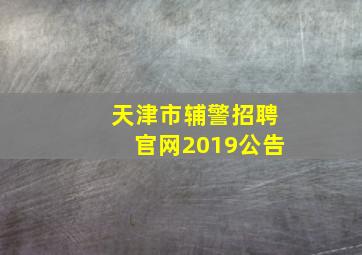 天津市辅警招聘官网2019公告